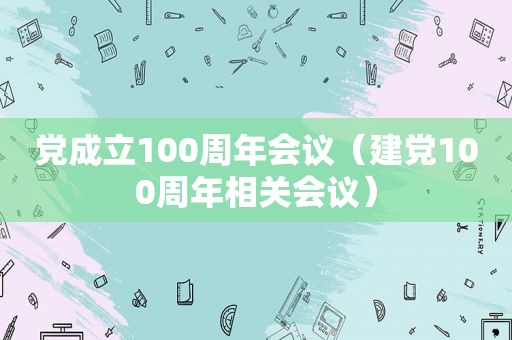 党成立100周年会议（建党100周年相关会议）

STATIONERY